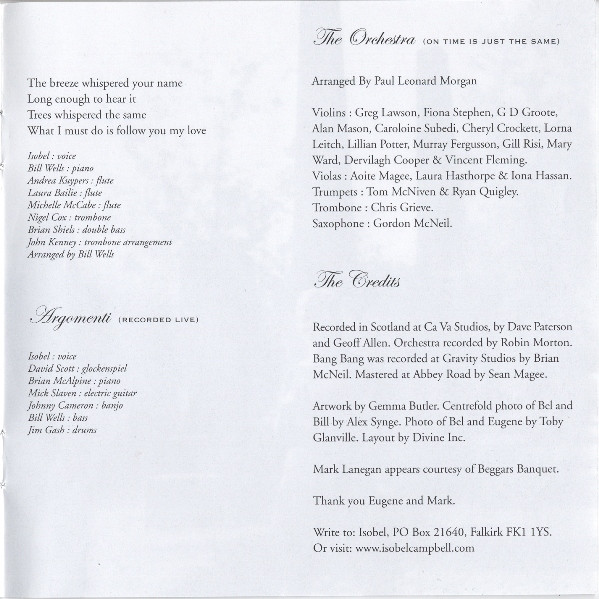 The breeze whispered your name
Long enough to hear it
Trees whispered the same
What I must do is follow you my love

Isobel : voice
Bill Wells : piano
Andrea Kuypers : flute
Laura Bailie : flute
Michelle McCabe : flute
Nigel Cox : trombone
Brian Shiels : double bass
John Kenney : trombone arrangement
Arranged by Bill Wells

Argomenti (RECORDED LIVE)

Isobel : voice
David Scott : glockenspiel
Brian McAlpine : piano
Mick Slaven : electric guitar
Johnny Cameron : banjo
Bill Wells : bass
Jim Gash : drums

The Orchestra (ON TIME IS JUST THE SAME)

Arranged By Paul Leonard Morgan

Violins : Greg Lawson, Fiona Stephen, G D Groote, Alan Mason, Caroloine Subedi, Cheryl Crockett, Lorna Leitch, Lillian Potter, Murray Fergusson, Gill Risi, Mary Ward, Dervilagh Cooper & Vincent Fleming.
Violas : Aoite Magee, Laura Hasthorpe & Iona Hassan.
Trumpets : Tom McNiven & Ryan Quigley.
Trombone : Chris Grieve.
Saxophone : Gordon McNeil.

The Credits

Recorded in Scotland at Ca Va Studios, by Dave Paterson and Geoff Allen. Orchestra recorded by Robin Morton. Bang Bang was recorded at Gravity Studios by Brian McNeil. Mastered at Abbey Road by Sean Magee.

Artwork by Gemma Butler. Centrefold photo of Bel and Bill by Alex Synge. Photo of Bel and Eugene by Toby Glanville. Layout by Divine Inc.

Mark Lanegan appears courtesy of Beggars Banquet.

Thank you Eugene and Mark.

Write to: Isobel, PO Box 21640, Falkirk FK1 1YS.
Or visit: www.isobelcampbell.com